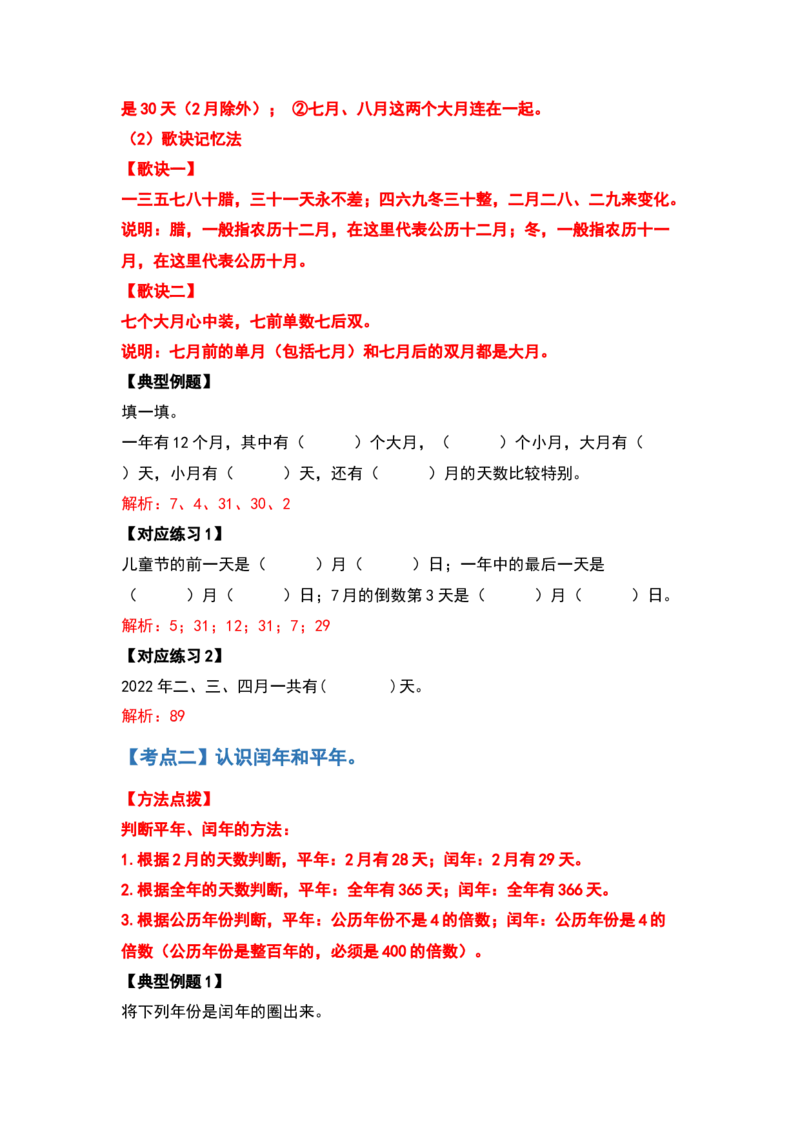 是 30 天（2 月除外）； ②七月、八月这两个大月连在一起。

（2）歌诀记忆法

【歌诀一】

一三五七八十腊，三十一天永不差；四六九冬三十整，二月二八、二九来变化。

说明：腊，一般指农历十二月，在这里代表公历十二月；冬，一般指农历十一月，在这里代表公历十月。

【歌诀二】

七个大月心中装，七前单数七后双。

说明：七月前的单月（包括七月）和七月后的双月都是大月。

【典型例题】

填一填。

一年有 12 个月，其中有（　　）个大月，（　　）个小月，大月有（　　）天，小月有（　　）天，还有（　　）月的天数比较特别。

解析：7、4、31、30、2

【对应练习 1】

儿童节的前一天是（　　）月（　　）日；一年中的最后一天是（　　）月（　　）日；7 月的倒数第 3 天是（　　）月（　　）日。

解析：5；31；12；31；7；29

【对应练习 2】

2022 年二、三、四月一共有（　　）天。

解析：89

【考点二】认识闰年和平年。

【方法点拨】

判断平年、闰年的方法：

1. 根据 2 月的天数判断，平年：2 月有 28 天；闰年：2 月有 29 天。

2. 根据全年的天数判断，平年：全年有 365 天；闰年：全年有 366 天。

3. 根据公历年份判断，平年：公历年份不是 4 的倍数；闰年：公历年份是 4 的倍数（公历年份是整百年的，必须是 400 的倍数）。

【典型例题 1】

将下列年份是闰年的圈出来。